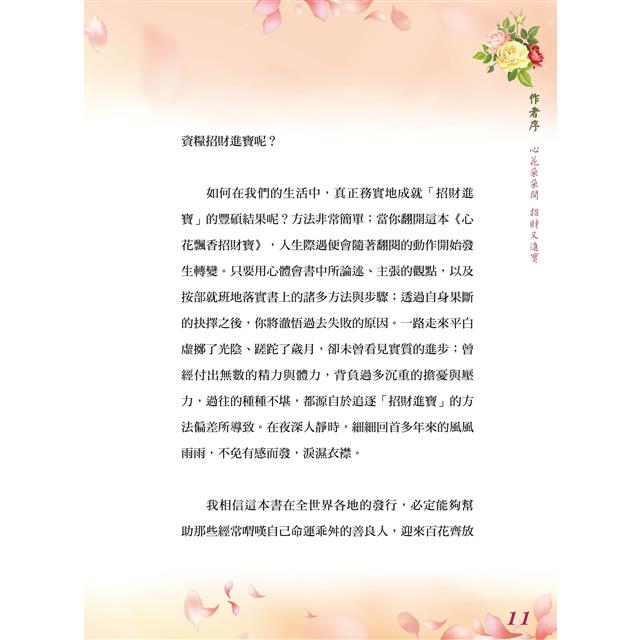 作者序

心花朵朵開　招財又進寶

資糧招財進寶呢？

如何在我們的生活中，真正務實地成就「招財進寶」的豐碩結果呢？方法非常簡單；當你翻開這本《心花飄香招財寶》，人生際遇便會隨著翻閱的動作開始發生轉變。只要用心體會書中所論述、主張的觀點，以及按部就班地落實書上的諸多方法與步驟；透過自身果斷的抉擇之後，你將澈悟過去失敗的原因。一路走來平白虛擲了光陰、蹉跎了歲月，卻未曾看見實質的進步；曾經付出無數的精力與體力，背負過多沉重的擔憂與壓力，過往的種種不堪，都源自於追逐「招財進寶」的方法偏差所導致。在夜深人靜時，細細回首多年來的風風雨雨，不免有感而發，淚濕衣襟。

我相信這本書在全世界各地的發行，必定能夠幫助那些經常喟嘆自己命運乖舛的善良人，迎來百花齊放

11